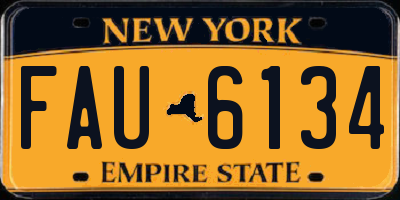 NEW YORK

FAU 6134

EMPIRE STATE